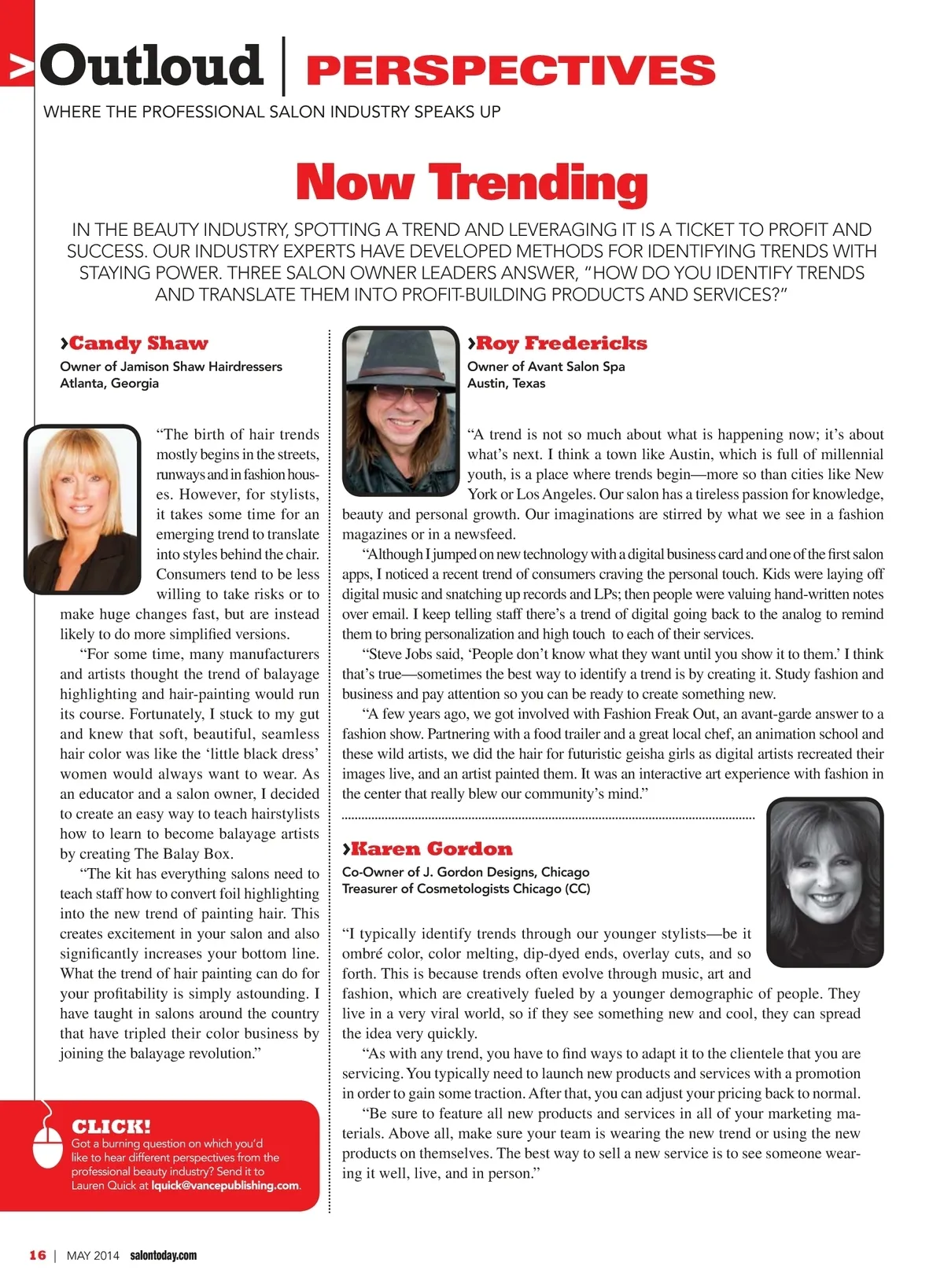 >Outloud | PERSPECTIVES
WHERE THE PROFESSIONAL SALON INDUSTRY SPEAKS UP

Now Trending

IN THE BEAUTY INDUSTRY, SPOTTING A TREND AND LEVERAGING IT IS A TICKET TO PROFIT AND SUCCESS. OUR INDUSTRY EXPERTS HAVE DEVELOPED METHODS FOR IDENTIFYING TRENDS WITH STAYING POWER. THREE SALON OWNER LEADERS ANSWER, "HOW DO YOU IDENTIFY TRENDS AND TRANSLATE THEM INTO PROFIT-BUILDING PRODUCTS AND SERVICES?"

›Candy Shaw
Owner of Jamison Shaw Hairdressers
Atlanta, Georgia

"The birth of hair trends mostly begins in the streets, runways and in fashion houses. However, for stylists, it takes some time for an emerging trend to translate into styles behind the chair. Consumers tend to be less willing to take risks or to make huge changes fast, but are instead likely to do more simplified versions.

"For some time, many manufacturers and artists thought the trend of balayage highlighting and hair-painting would run its course. Fortunately, I stuck to my gut and knew that soft, beautiful, seamless hair color was like the 'little black dress' women would always want to wear. As an educator and a salon owner, I decided to create an easy way to teach hairstylists how to learn to become balayage artists by creating The Balay Box.

"The kit has everything salons need to teach staff how to convert foil highlighting into the new trend of painting hair. This creates excitement in your salon and also significantly increases your bottom line. What the trend of hair painting can do for your profitability is simply astounding. I have taught in salons around the country that have tripled their color business by joining the balayage revolution."

CLICK!
Got a burning question on which you'd like to hear different perspectives from the professional beauty industry? Send it to Lauren Quick at lquick@vancepublishing.com.

›Roy Fredericks
Owner of Avant Salon Spa
Austin, Texas

"A trend is not so much about what is happening now; it's about what's next. I think a town like Austin, which is full of millennial youth, is a place where trends begin—more so than cities like New York or Los Angeles. Our salon has a tireless passion for knowledge, beauty and personal growth. Our imaginations are stirred by what we see in a fashion magazines or in a newsfeed.

"Although I jumped on new technology with a digital business card and one of the first salon apps, I noticed a recent trend of consumers craving the personal touch. Kids were laying off digital music and snatching up records and LPs; then people were valuing hand-written notes over email. I keep telling staff there's a trend of digital going back to the analog to remind them to bring personalization and high touch to each of their services.

"Steve Jobs said, 'People don't know what they want until you show it to them.' I think that's true—sometimes the best way to identify a trend is by creating it. Study fashion and business and pay attention so you can be ready to create something new.

"A few years ago, we got involved with Fashion Freak Out, an avant-garde answer to a fashion show. Partnering with a food trailer and a great local chef, an animation school and these wild artists, we did the hair for futuristic geisha girls as digital artists recreated their images live, and an artist painted them. It was an interactive art experience with fashion in the center that really blew our community's mind."

›Karen Gordon
Co-Owner of J. Gordon Designs, Chicago
Treasurer of Cosmetologists Chicago (CC)

"I typically identify trends through our younger stylists—be it ombré color, color melting, dip-dyed ends, overlay cuts, and so forth. This is because trends often evolve through music, art and fashion, which are creatively fueled by a younger demographic of people. They live in a very viral world, so if they see something new and cool, they can spread the idea very quickly.

"As with any trend, you have to find ways to adapt it to the clientele that you are servicing. You typically need to launch new products and services with a promotion in order to gain some traction. After that, you can adjust your pricing back to normal.

"Be sure to feature all new products and services in all of your marketing materials. Above all, make sure your team is wearing the new trend or using the new products on themselves. The best way to sell a new service is to see someone wearing it well, live, and in person."

16 | MAY 2014 salontoday.com